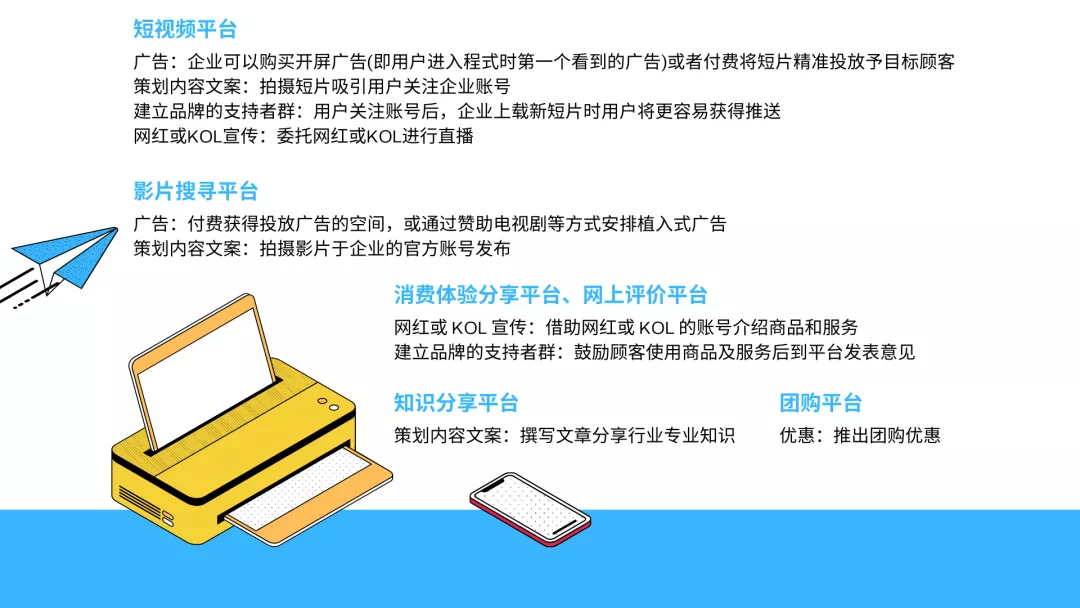 短视频平台

广告：企业可以购买开屏广告(即用户进入程式时第一个看到的广告)或者付费将短片精准投放予目标顾客
策划内容文案：拍摄短片吸引用户关注企业账号
建立品牌的支持者群：用户关注账号后，企业上载新短片时用户将更容易获得推送
网红或KOL宣传：委托网红或KOL进行直播

影片搜寻平台

广告：付费获得投放广告的空间，或通过赞助电视剧等方式安排植入式广告
策划内容文案：拍摄影片于企业的官方账号发布

消费体验分享平台、网上评价平台

网红或 KOL 宣传：借助网红或 KOL 的账号介绍商品和服务
建立品牌的支持者群：鼓励顾客使用商品及服务后到平台发表意见

知识分享平台

策划内容文案：撰写文章分享行业专业知识

团购平台

优惠：推出团购优惠